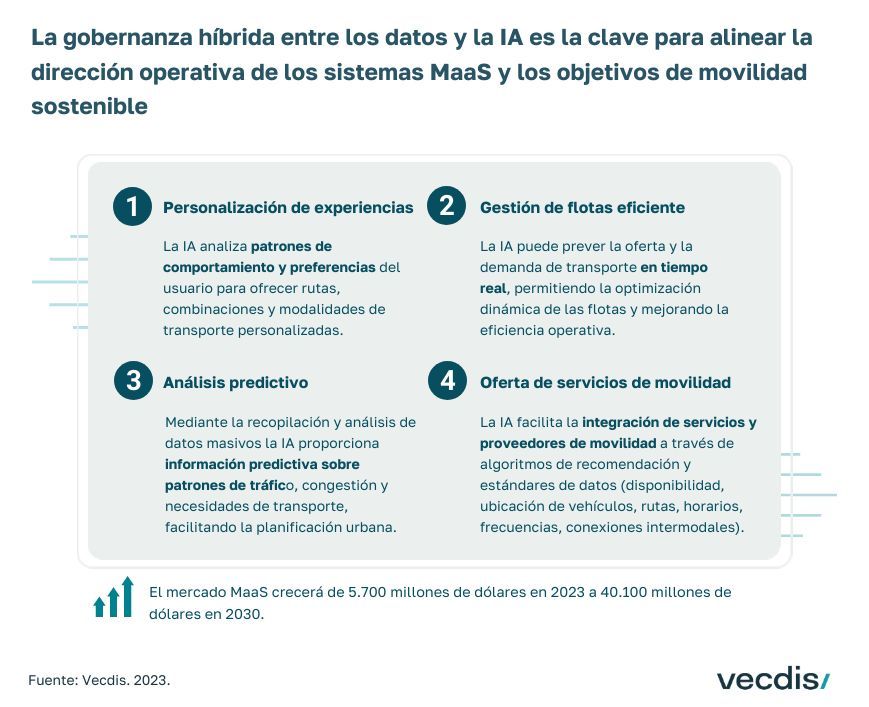 La gobernanza híbrida entre los datos y la IA es la clave para alinear la dirección operativa de los sistemas MaaS y los objetivos de movilidad sostenible

1 Personalización de experiencias

La IA analiza patrones de comportamiento y preferencias del usuario para ofrecer rutas, combinaciones y modalidades de transporte personalizadas.

2 Gestión de flotas eficiente

La IA puede prever la oferta y la demanda de transporte en tiempo real, permitiendo la optimización dinámica de las flotas y mejorando la eficiencia operativa.

3 Análisis predictivo

Mediante la recopilación y análisis de datos masivos la IA proporciona información predictiva sobre patrones de tráfico, congestión y necesidades de transporte, facilitando la planificación urbana.

4 Oferta de servicios de movilidad

La IA facilita la integración de servicios y proveedores de movilidad a través de algoritmos de recomendación y estándares de datos (disponibilidad, ubicación de vehículos, rutas, horarios, frecuencias, conexiones intermodales).

El mercado MaaS crecerá de 5.700 millones de dólares en 2023 a 40.100 millones de dólares en 2030.

Fuente: Vecdis. 2023.

vecdis/